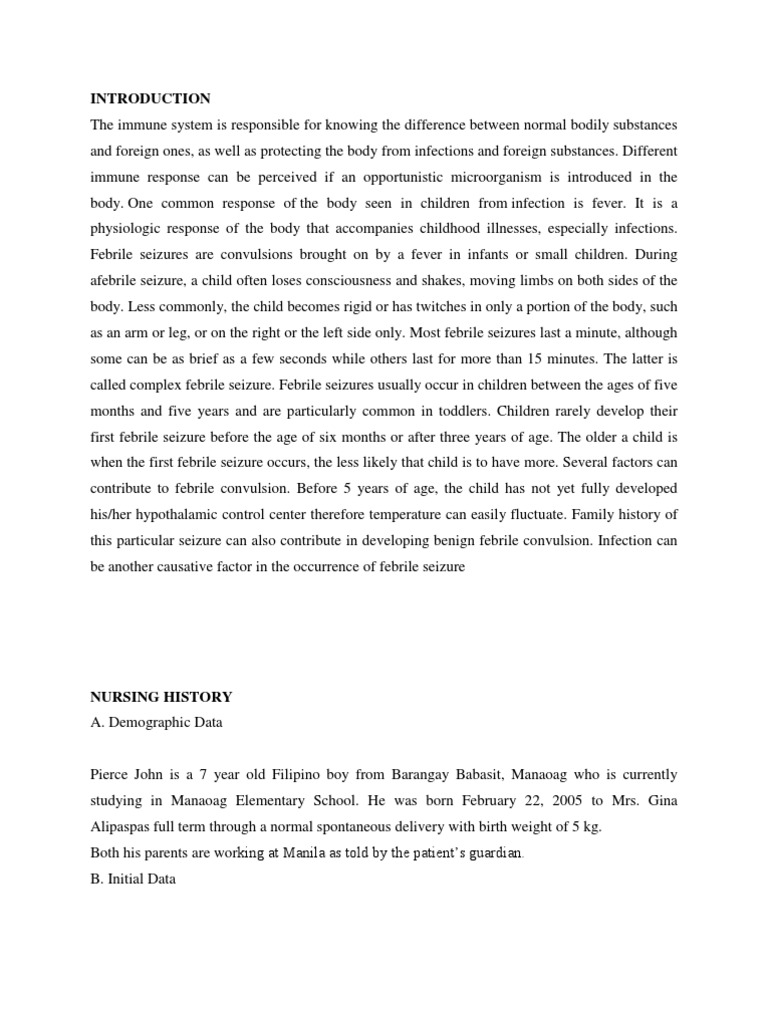 INTRODUCTION

The immune system is responsible for knowing the difference between normal bodily substances and foreign ones, as well as protecting the body from infections and foreign substances. Different immune response can be perceived if an opportunistic microorganism is introduced in the body. One common response of the body seen in children from infection is fever. It is a physiologic response of the body that accompanies childhood illnesses, especially infections. Febrile seizures are convulsions brought on by a fever in infants or small children. During afebrile seizure, a child often loses consciousness and shakes, moving limbs on both sides of the body. Less commonly, the child becomes rigid or has twitches in only a portion of the body, such as an arm or leg, or on the right or the left side only. Most febrile seizures last a minute, although some can be as brief as a few seconds while others last for more than 15 minutes. The latter is called complex febrile seizure. Febrile seizures usually occur in children between the ages of five months and five years and are particularly common in toddlers. Children rarely develop their first febrile seizure before the age of six months or after three years of age. The older a child is when the first febrile seizure occurs, the less likely that child is to have more. Several factors can contribute to febrile convulsion. Before 5 years of age, the child has not yet fully developed his/her hypothalamic control center therefore temperature can easily fluctuate. Family history of this particular seizure can also contribute in developing benign febrile convulsion. Infection can be another causative factor in the occurrence of febrile seizure

NURSING HISTORY

A. Demographic Data

Pierce John is a 7 year old Filipino boy from Barangay Babasit, Manaoag who is currently studying in Manaoag Elementary School. He was born February 22, 2005 to Mrs. Gina Alipaspas full term through a normal spontaneous delivery with birth weight of 5 kg.

Both his parents are working at Manila as told by the patient's guardian.

B. Initial Data